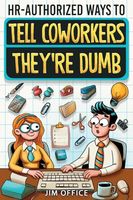 HR-AUTHORIZED WAYS TO

TELL COWORKERS

THEY'RE DUMB

JIM OFFICE